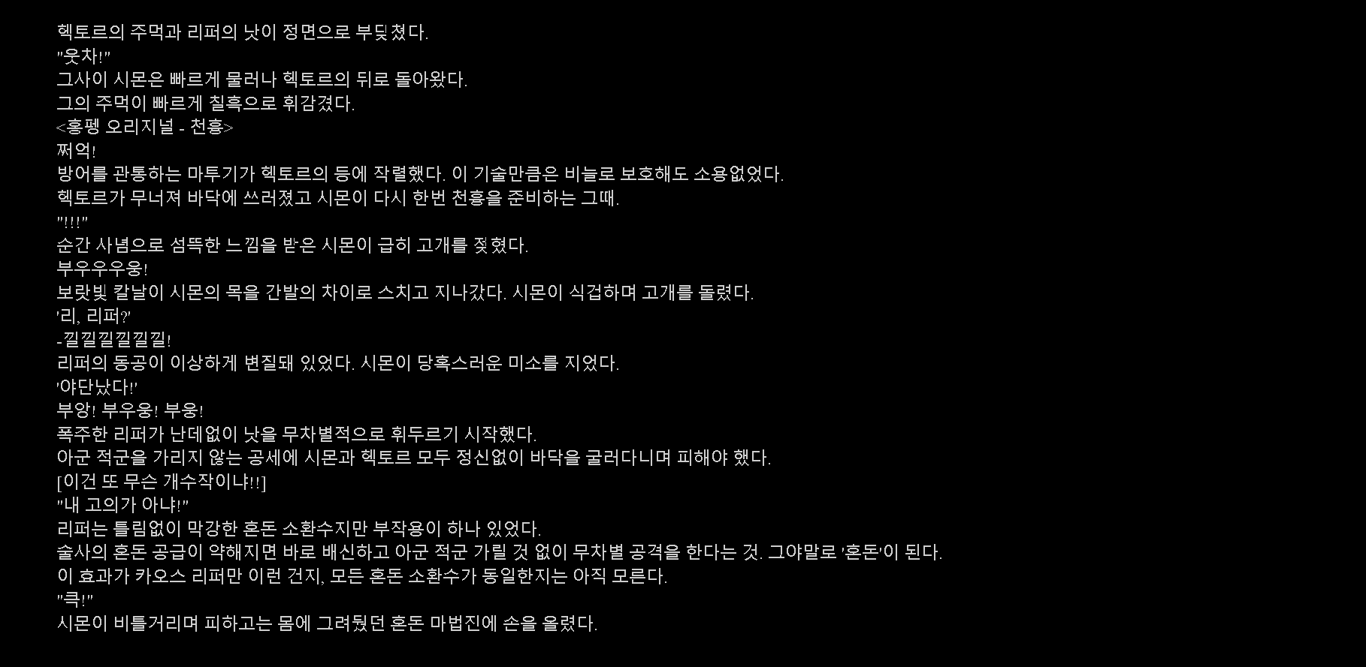 헥토르의 주먹과 리퍼의 낫이 정면으로 부딪쳤다.
"웃차!"
그사이 시몬은 빠르게 물러나 헥토르의 뒤로 돌아왔다.
그의 주먹이 빠르게 칠흑으로 휘감겼다.
<홍펭 오리지널 - 천흉>
쩌억!
방어를 관통하는 마투기가 헥토르의 등에 작렬했다. 이 기술만큼은 비늘로 보호해도 소용없었다.
헥토르가 무너져 바닥에 쓰러졌고 시몬이 다시 한번 천흉을 준비하는 그때.
"!!!"
순간 사념으로 섬뜩한 느낌을 받은 시몬이 급히 고개를 젖혔다.
부우우우웅!
보랏빛 칼날이 시몬의 목을 간발의 차이로 스치고 지나갔다. 시몬이 식겁하며 고개를 돌렸다.
'리, 리퍼?'
-낄낄낄낄낄낄!
리퍼의 동공이 이상하게 변질돼 있었다. 시몬이 당혹스러운 미소를 지었다.
'야단났다!'
부앙! 부우웅! 부웅!
폭주한 리퍼가 난데없이 낫을 무차별적으로 휘두르기 시작했다.
아군 적군을 가리지 않는 공세에 시몬과 헥토르 모두 정신없이 바닥을 굴러다니며 피해야 했다.
[이건 또 무슨 개수작이냐!!]
"내 고의가 아냐!"
리퍼는 틀림없이 막강한 혼돈 소환수지만 부작용이 하나 있었다.
술사의 혼돈 공급이 약해지면 바로 배신하고 아군 적군 가릴 것 없이 무차별 공격을 한다는 것. 그야말로 '혼돈'이 된다.
이 효과가 카오스 리퍼만 이런 건지, 모든 혼돈 소환수가 동일한지는 아직 모른다.
"큭!"
시몬이 비틀거리며 피하고는 몸에 그려뒀던 혼돈 마법진에 손을 올렸다.